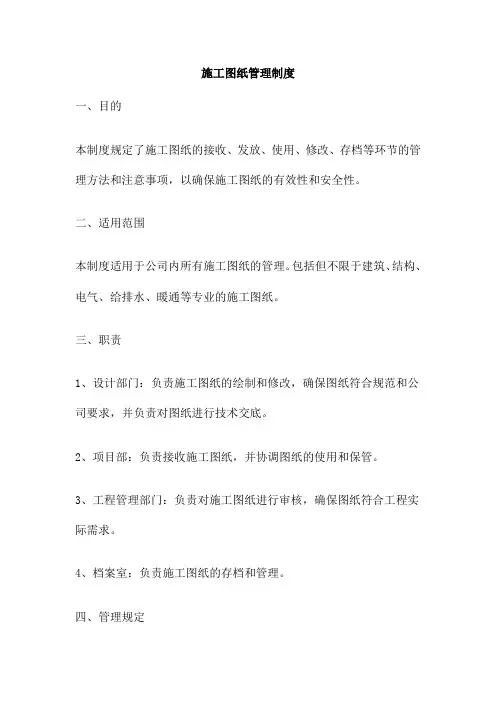 施工图纸管理制度

一、目的

本制度规定了施工图纸的接收、发放、使用、修改、存档等环节的管理方法和注意事项，以确保施工图纸的有效性和安全性。

二、适用范围

本制度适用于公司内所有施工图纸的管理。包括但不限于建筑、结构、电气、给排水、暖通等专业的施工图纸。

三、职责

1、设计部门：负责施工图纸的绘制和修改，确保图纸符合规范和公司要求，并负责对图纸进行技术交底。

2、项目部：负责接收施工图纸，并协调图纸的使用和保管。

3、工程管理部门：负责对施工图纸进行审核，确保图纸符合工程实际需求。

4、档案室：负责施工图纸的存档和管理。

四、管理规定